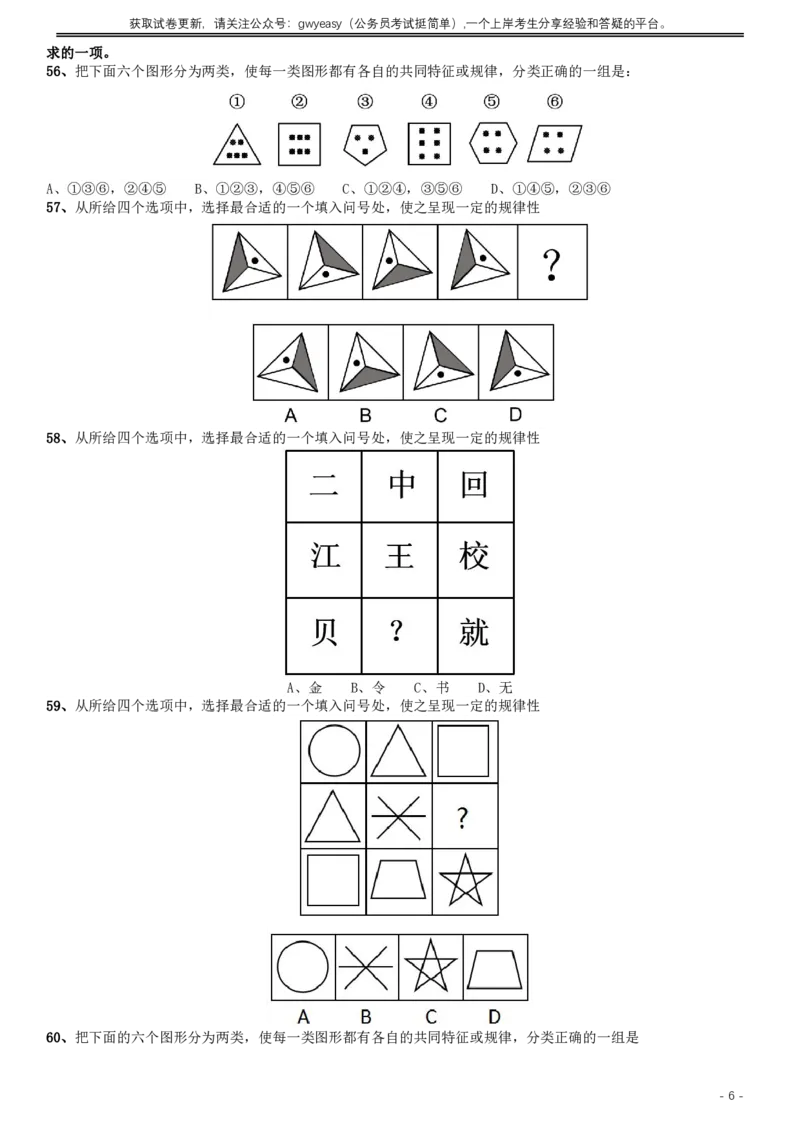 获取试卷更新，请关注公众号：gwyeasy（公务员考试挺简单）,一个上岸考生分享经验和答疑的平台。

求的一项。

56、把下面六个图形分为两类，使每一类图形都有各自的共同特征或规律，分类正确的一组是：

① ② ③ ④ ⑤ ⑥

A、①③⑥，②④⑤　B、①②③，④⑤⑥　C、①②④，③⑤⑥　D、①④⑤，②③⑥

57、从所给四个选项中，选择最合适的一个填入问号处，使之呈现一定的规律性

?

A B C D

58、从所给四个选项中，选择最合适的一个填入问号处，使之呈现一定的规律性

| 二 | 中 | 回 |
|---|---|---|
| 江 | 王 | 校 |
| 贝 | ? | 就 |

A、金　B、令　C、书　D、无

59、从所给四个选项中，选择最合适的一个填入问号处，使之呈现一定的规律性

?

A B C D

60、把下面的六个图形分为两类，使每一类图形都有各自的共同特征或规律，分类正确的一组是

- 6 -